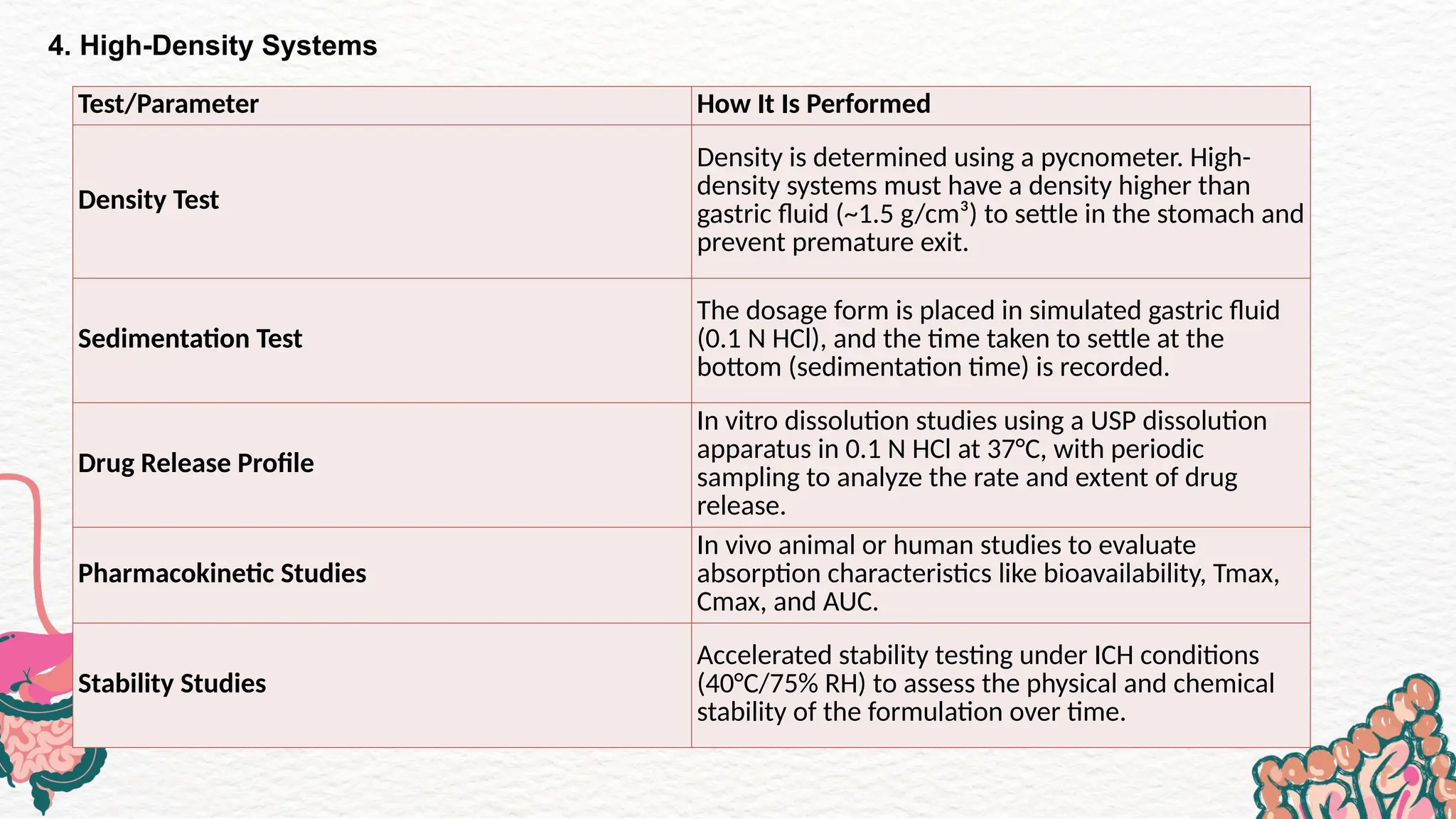 4. High-Density Systems

| Test/Parameter | How It Is Performed |
|---|---|
| Density Test | Density is determined using a pycnometer. High-density systems must have a density higher than gastric fluid (~1.5 g/cm³) to settle in the stomach and prevent premature exit. |
| Sedimentation Test | The dosage form is placed in simulated gastric fluid (0.1 N HCl), and the time taken to settle at the bottom (sedimentation time) is recorded. |
| Drug Release Profile | In vitro dissolution studies using a USP dissolution apparatus in 0.1 N HCl at 37°C, with periodic sampling to analyze the rate and extent of drug release. |
| Pharmacokinetic Studies | In vivo animal or human studies to evaluate absorption characteristics like bioavailability, Tmax, Cmax, and AUC. |
| Stability Studies | Accelerated stability testing under ICH conditions (40°C/75% RH) to assess the physical and chemical stability of the formulation over time. |